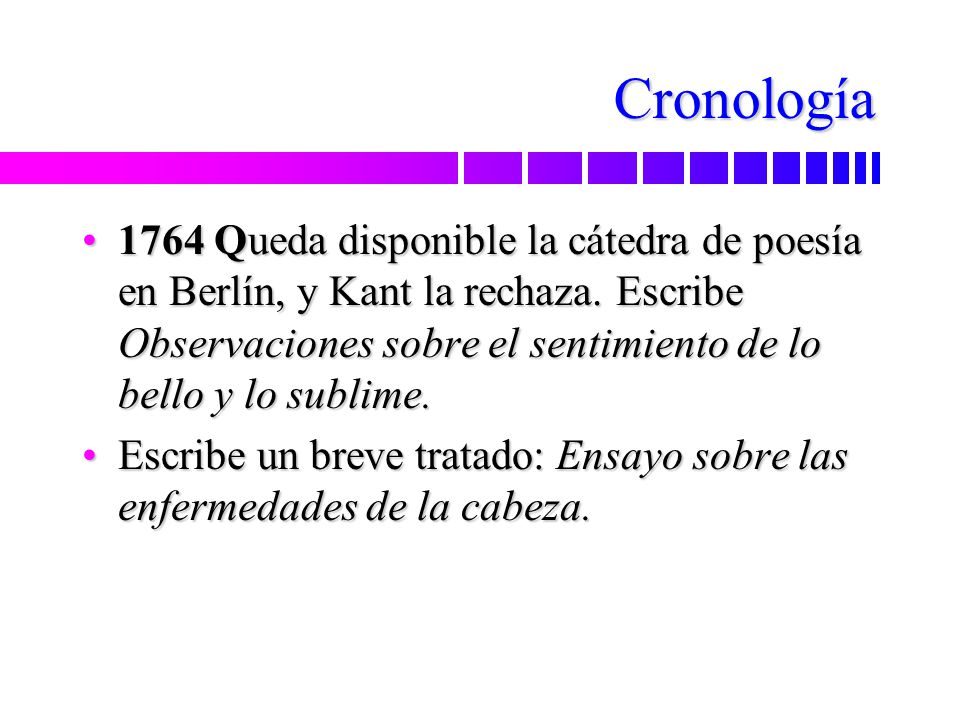 Cronología

• 1764 Queda disponible la cátedra de poesía en Berlín, y Kant la rechaza. Escribe Observaciones sobre el sentimiento de lo bello y lo sublime.

• Escribe un breve tratado: Ensayo sobre las enfermedades de la cabeza.